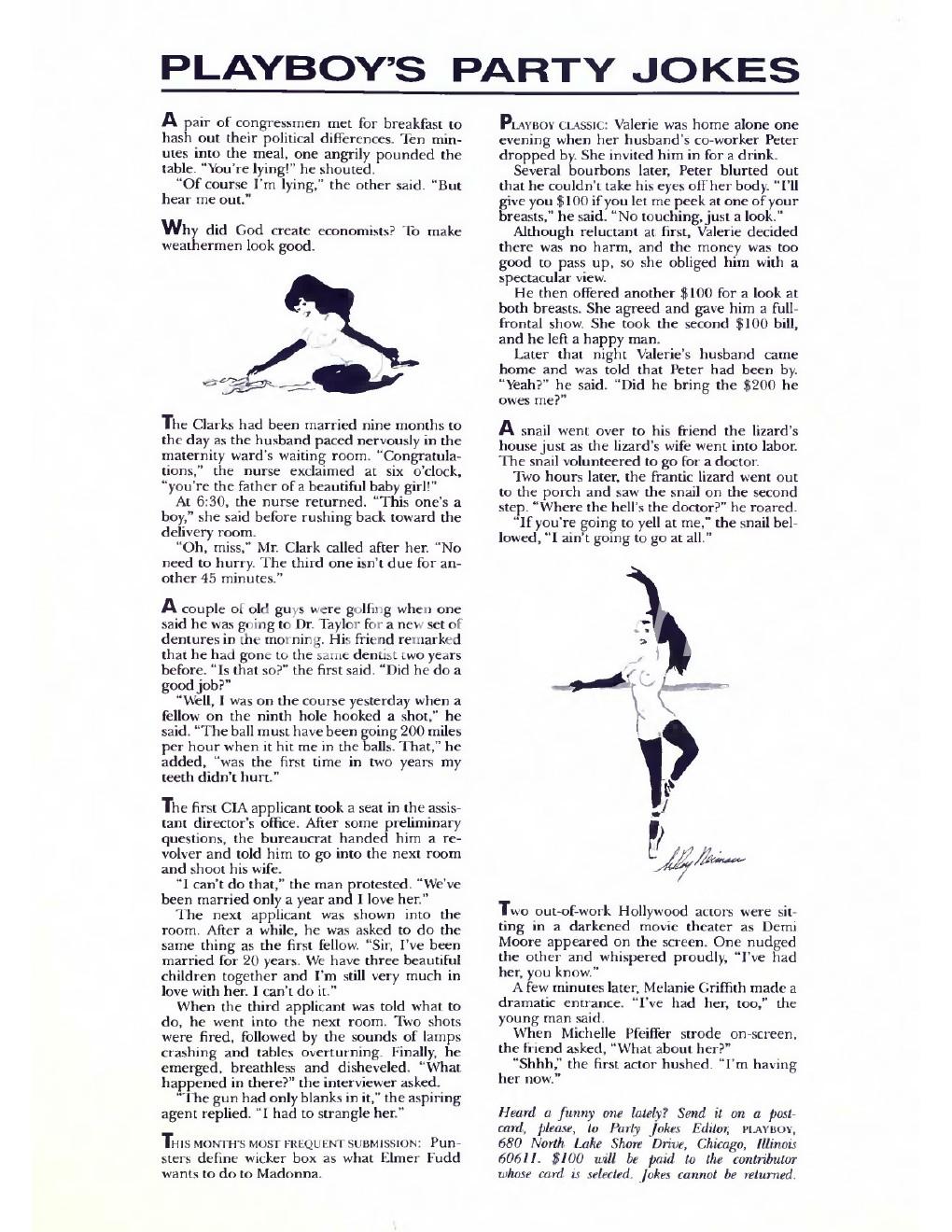 PLAYBOY'S PARTY JOKES

A pair of congressmen met for breakfast to hash out their political differences. Ten minutes into the meal, one angrily pounded the table. "You're lying!" he shouted.

"Of course I'm lying," the other said. "But hear me out."

Why did God create economists? To make weathermen look good.

The Clarks had been married nine months to the day as the husband paced nervously in the maternity ward's waiting room. "Congratulations," the nurse exclaimed at six o'clock, "you're the father of a beautiful baby girl!"

At 6:30, the nurse returned. "This one's a boy," she said before rushing back toward the delivery room.

"Oh, miss," Mr. Clark called after her. "No need to hurry. The third one isn't due for another 45 minutes."

A couple of old guys were golfing when one said he was going to Dr. Taylor for a new set of dentures in the morning. His friend remarked that he had gone to the same dentist two years before. "Is that so?" the first said. "Did he do a good job?"

"Well, I was on the course yesterday when a fellow on the ninth hole hooked a shot," he said. "The ball must have been going 200 miles per hour when it hit me in the balls. That," he added, "was the first time in two years my teeth didn't hurt."

The first CIA applicant took a seat in the assistant director's office. After some preliminary questions, the bureaucrat handed him a revolver and told him to go into the next room and shoot his wife.

"I can't do that," the man protested. "We've been married only a year and I love her."

The next applicant was shown into the room. After a while, he was asked to do the same thing as the first fellow. "Sir, I've been married for 20 years. We have three beautiful children together and I'm still very much in love with her. I can't do it."

When the third applicant was told what to do, he went into the next room. Two shots were fired, followed by the sounds of lamps crashing and tables overturning. Finally, he emerged, breathless and disheveled. "What happened in there?" the interviewer asked.

"The gun had only blanks in it," the aspiring agent replied. "I had to strangle her."

THIS MONTH'S MOST FREQUENT SUBMISSION: Punsters define wicker box as what Elmer Fudd wants to do to Madonna.

PLAYBOY CLASSIC: Valerie was home alone one evening when her husband's co-worker Peter dropped by. She invited him in for a drink.

Several bourbons later, Peter blurted out that he couldn't take his eyes off her body. "I'll give you $100 if you let me peek at one of your breasts," he said. "No touching, just a look."

Although reluctant at first, Valerie decided there was no harm, and the money was too good to pass up, so she obliged him with a spectacular view.

He then offered another $100 for a look at both breasts. She agreed and gave him a full-frontal show. She took the second $100 bill, and he left a happy man.

Later that night Valerie's husband came home and was told that Peter had been by. "Yeah?" he said. "Did he bring the $200 he owes me?"

A snail went over to his friend the lizard's house just as the lizard's wife went into labor. The snail volunteered to go for a doctor.

Two hours later, the frantic lizard went out to the porch and saw the snail on the second step. "Where the hell's the doctor?" he roared.

"If you're going to yell at me," the snail bellowed, "I ain't going to go at all."

LeRoy Neiman

Two out-of-work Hollywood actors were sitting in a darkened movie theater as Demi Moore appeared on the screen. One nudged the other and whispered proudly, "I've had her, you know."

A few minutes later, Melanie Griffith made a dramatic entrance. "I've had her, too," the young man said.

When Michelle Pfeiffer strode on-screen, the friend asked, "What about her?"

"Shhh," the first actor hushed. "I'm having her now."

Heard a funny one lately? Send it on a postcard, please, to Party Jokes Editor, PLAYBOY, 680 North Lake Shore Drive, Chicago, Illinois 60611. $100 will be paid to the contributor whose card is selected. Jokes cannot be returned.